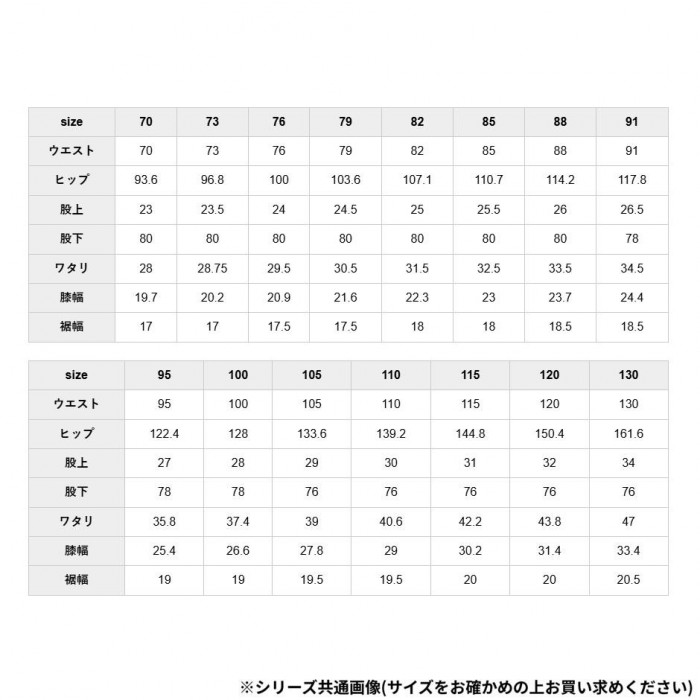 | size | 70 | 73 | 76 | 79 | 82 | 85 | 88 | 91 |
|---|---|---|---|---|---|---|---|---|
| ウエスト | 70 | 73 | 76 | 79 | 82 | 85 | 88 | 91 |
| ヒップ | 93.6 | 96.8 | 100 | 103.6 | 107.1 | 110.7 | 114.2 | 117.8 |
| 股上 | 23 | 23.5 | 24 | 24.5 | 25 | 25.5 | 26 | 26.5 |
| 股下 | 80 | 80 | 80 | 80 | 80 | 80 | 80 | 78 |
| ワタリ | 28 | 28.75 | 29.5 | 30.5 | 31.5 | 32.5 | 33.5 | 34.5 |
| 膝幅 | 19.7 | 20.2 | 20.9 | 21.6 | 22.3 | 23 | 23.7 | 24.4 |
| 裾幅 | 17 | 17 | 17.5 | 17.5 | 18 | 18 | 18.5 | 18.5 |

| size | 95 | 100 | 105 | 110 | 115 | 120 | 130 |
|---|---|---|---|---|---|---|---|
| ウエスト | 95 | 100 | 105 | 110 | 115 | 120 | 130 |
| ヒップ | 122.4 | 128 | 133.6 | 139.2 | 144.8 | 150.4 | 161.6 |
| 股上 | 27 | 28 | 29 | 30 | 31 | 32 | 34 |
| 股下 | 78 | 78 | 76 | 76 | 76 | 76 | 76 |
| ワタリ | 35.8 | 37.4 | 39 | 40.6 | 42.2 | 43.8 | 47 |
| 膝幅 | 25.4 | 26.6 | 27.8 | 29 | 30.2 | 31.4 | 33.4 |
| 裾幅 | 19 | 19 | 19.5 | 19.5 | 20 | 20 | 20.5 |

※シリーズ共通画像(サイズをお確かめの上お買い求めください)